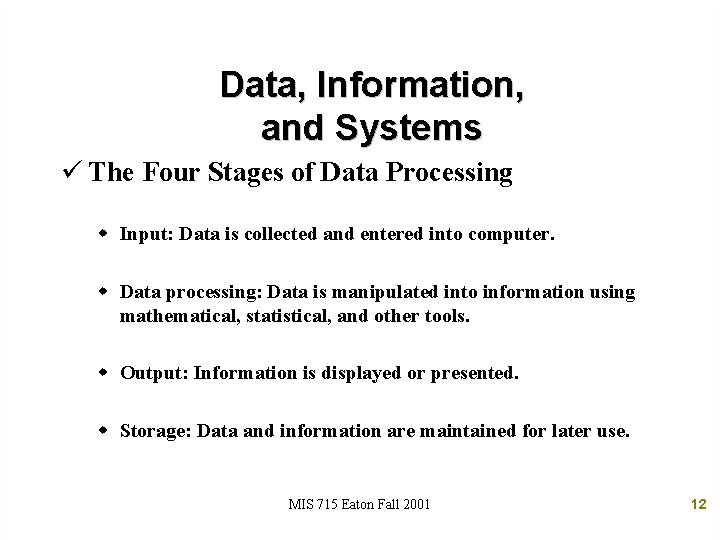 Data, Information, and Systems

✓ The Four Stages of Data Processing

• Input: Data is collected and entered into computer.

• Data processing: Data is manipulated into information using mathematical, statistical, and other tools.

• Output: Information is displayed or presented.

• Storage: Data and information are maintained for later use.

MIS 715 Eaton Fall 2001

12